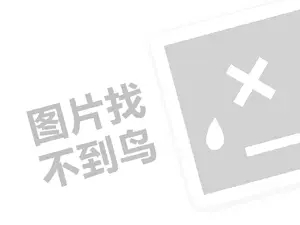 图片找
不到鸟